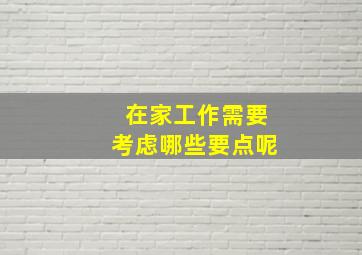 在家工作需要
考虑哪些要点呢